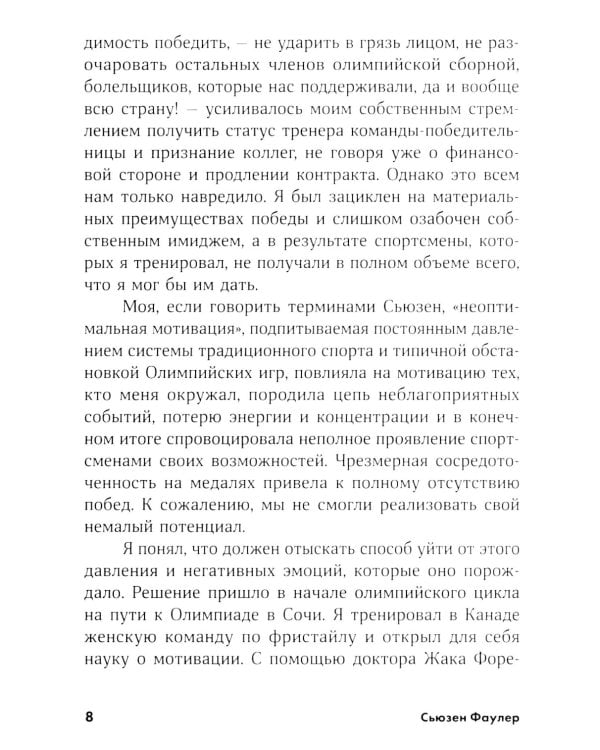 димость победить, — не ударить в грязь лицом, не разочаровать остальных членов олимпийской сборной, болельщиков, которые нас поддерживали, да и вообще всю страну! — усиливалось моим собственным стремлением получить статус тренера команды-победительницы и признание коллег, не говоря уже о финансовой стороне и продлении контракта. Однако это всем нам только навредило. Я был зациклен на материальных преимуществах победы и слишком озабочен собственным имиджем, а в результате спортсмены, которых я тренировал, не получали в полном объеме всего, что я мог бы им дать.

Моя, если говорить терминами Сьюзен, «неоптимальная мотивация», подпитываемая постоянным давлением системы традиционного спорта и типичной обстановкой Олимпийских игр, повлияла на мотивацию тех, кто меня окружал, породила цепь неблагоприятных событий, потерю энергии и концентрации и в конечном итоге спровоцировала неполное проявление спортсменами своих возможностей. Чрезмерная сосредоточенность на медалях привела к полному отсутствию побед. К сожалению, мы не смогли реализовать свой немалый потенциал.

Я понял, что должен отыскать способ уйти от этого давления и негативных эмоций, которые оно порождало. Решение пришло в начале олимпийского цикла на пути к Олимпиаде в Сочи. Я тренировал в Канаде женскую команду по фристайлу и открыл для себя науку о мотивации. С помощью доктора Жака Форе-

8 Сьюзен Фаулер